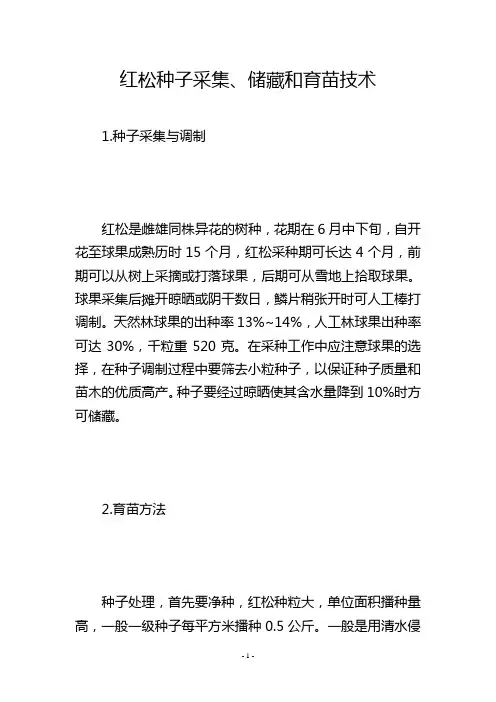 红松种子采集、储藏和育苗技术

1.种子采集与调制

红松是雌雄同株异花的树种，花期在 6 月中下旬，自开花至球果成熟历时 15 个月，红松采种期可长达 4 个月，前期可以从树上采摘或打落球果，后期可从雪地上拾取球果。球果采集后摊开晾晒或阴干数日，鳞片稍张开时可人工棒打调制。天然林球果的出种率 13%~14%，人工林球果出种率可达 30%，千粒重 520 克。在采种工作中应注意球果的选择，在种子调制过程中要筛去小粒种子，以保证种子质量和苗木的优质高产。种子要经过晾晒使其含水量降到 10%时方可储藏。

2.育苗方法

种子处理，首先要净种，红松种粒大，单位面积播种量高，一般一级种子每平方米播种 0.5 公斤。一般是用清水侵

- 1 -